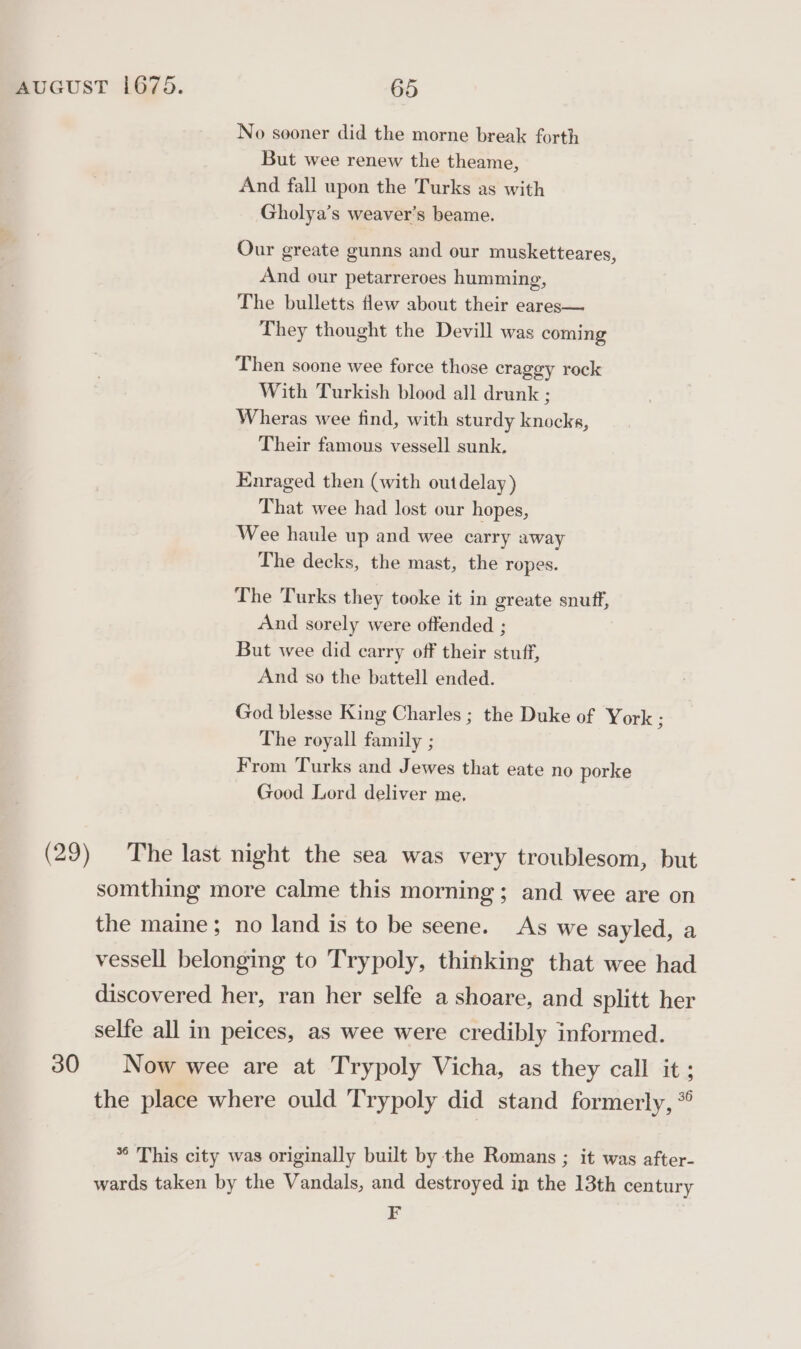 AUGUST 1675. 65

No sooner did the morne break forth
But wee renew the theame,
And fall upon the Turks as with
Gholya's weaver's beame.

Our greate gunns and our musketteares,
And our petarreroes humming,
The bulletts flew about their eares—
They thought the Devill was coming

Then soone wee force those craggy rock
With Turkish blood all drunk ;
Wheras wee find, with sturdy knocks,
Their famous vessell sunk.

Enraged then (with outdelay)
That wee had lost our hopes,
Wee haule up and wee carry away
The decks, the mast, the ropes.

The Turks they tooke it in greate snuff,
And sorely were offended ;
But wee did carry off their stuff,
And so the battell ended.

God blesse King Charles ; the Duke of York ;
The royall family ;
From Turks and Jewes that eate no porke
Good Lord deliver me.

(29) The last night the sea was very troublesom, but somthing more calme this morning ; and wee are on the maine ; no land is to be seene. As we sayled, a vessell belonging to Trypoly, thinking that wee had discovered her, ran her selfe a shoare, and splitt her selfe all in peices, as wee were credibly informed.

30 Now wee are at Trypoly Vicha, as they call it ; the place where ould Trypoly did stand formerly, $^{36}$

$^{36}$ This city was originally built by the Romans ; it was afterwards taken by the Vandals, and destroyed in the 13th century

F